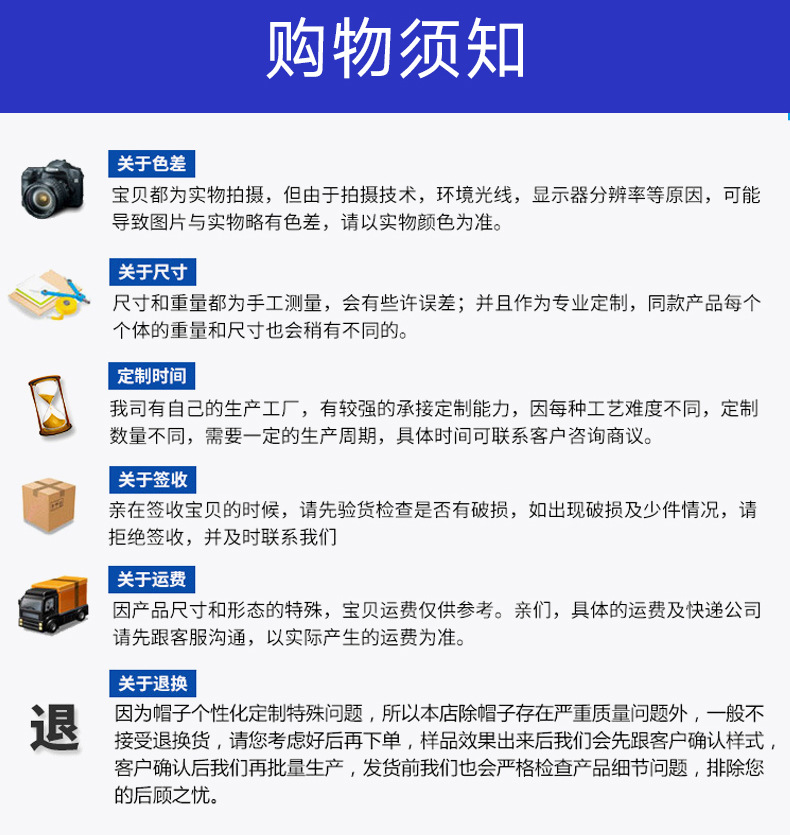 购物须知

关于色差

宝贝都为实物拍摄，但由于拍摄技术，环境光线，显示器分辨率等原因，可能导致图片与实物略有色差，请以实物颜色为准。

关于尺寸

尺寸和重量都为手工测量，会有些许误差；并且作为专业定制，同款产品每个个体的重量和尺寸也会稍有不同的。

定制时间

我司有自己的生产工厂，有较强的承接定制能力，因每种工艺难度不同，定制数量不同，需要一定的生产周期，具体时间可联系客户咨询商议。

关于签收

亲在签收宝贝的时候，请先验货检查是否有破损，如出现破损及少件情况，请拒绝签收，并及时联系我们

关于运费

因产品尺寸和形态的特殊，宝贝运费仅供参考。亲们，具体的运费及快递公司请先跟客服沟通，以实际产生的运费为准。

关于退换

退

因为帽子个性化定制特殊问题，所以本店除帽子存在严重质量问题外，一般不接受退换货，请您考虑好后再下单，样品效果出来后我们会先跟客户确认样式，客户确认后我们再批量生产，发货前我们也会严格检查产品细节问题，排除您的后顾之忧。